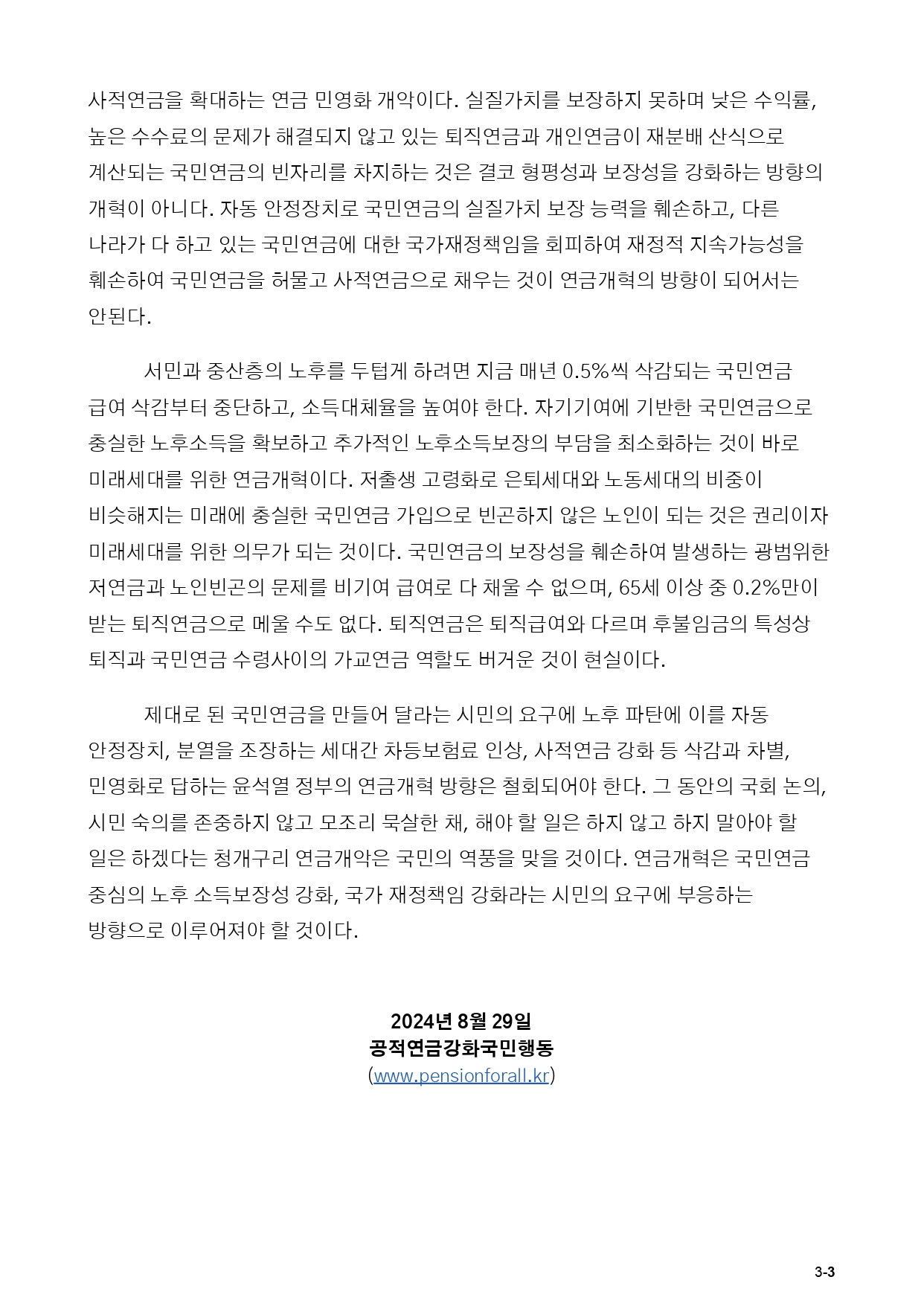 사적연금을 확대하는 연금 민영화 개악이다. 실질가치를 보장하지 못하며 낮은 수익률, 높은 수수료의 문제가 해결되지 않고 있는 퇴직연금과 개인연금이 재분배 산식으로 계산되는 국민연금의 빈자리를 차지하는 것은 결코 형평성과 보장성을 강화하는 방향의 개혁이 아니다. 자동 안정장치로 국민연금의 실질가치 보장 능력을 훼손하고, 다른 나라가 다 하고 있는 국민연금에 대한 국가재정책임을 회피하여 재정적 지속가능성을 훼손하여 국민연금을 허물고 사적연금으로 채우는 것이 연금개혁의 방향이 되어서는 안된다.

서민과 중산층의 노후를 두텁게 하려면 지금 매년 0.5%씩 삭감되는 국민연금 급여 삭감부터 중단하고, 소득대체율을 높여야 한다. 자기기여에 기반한 국민연금으로 충실한 노후소득을 확보하고 추가적인 노후소득보장의 부담을 최소화하는 것이 바로 미래세대를 위한 연금개혁이다. 저출생 고령화로 은퇴세대와 노동세대의 비중이 비슷해지는 미래에 충실한 국민연금 가입으로 빈곤하지 않은 노인이 되는 것은 권리이자 미래세대를 위한 의무가 되는 것이다. 국민연금의 보장성을 훼손하여 발생하는 광범위한 저연금과 노인빈곤의 문제를 비기여 급여로 다 채울 수 없으며, 65세 이상 중 0.2%만이 받는 퇴직연금으로 메울 수도 없다. 퇴직연금은 퇴직급여와 다르며 후불임금의 특성상 퇴직과 국민연금 수령사이의 가교연금 역할도 버거운 것이 현실이다.

제대로 된 국민연금을 만들어 달라는 시민의 요구에 노후 파탄에 이를 자동 안정장치, 분열을 조장하는 세대간 차등보험료 인상, 사적연금 강화 등 삭감과 차별, 민영화로 답하는 윤석열 정부의 연금개혁 방향은 철회되어야 한다. 그 동안의 국회 논의, 시민 숙의를 존중하지 않고 모조리 묵살한 채, 해야 할 일은 하지 않고 하지 말아야 할 일은 하겠다는 청개구리 연금개악은 국민의 역풍을 맞을 것이다. 연금개혁은 국민연금 중심의 노후 소득보장성 강화, 국가 재정책임 강화라는 시민의 요구에 부응하는 방향으로 이루어져야 할 것이다.

2024년 8월 29일
공적연금강화국민행동
(www.pensionforall.kr)

3-3